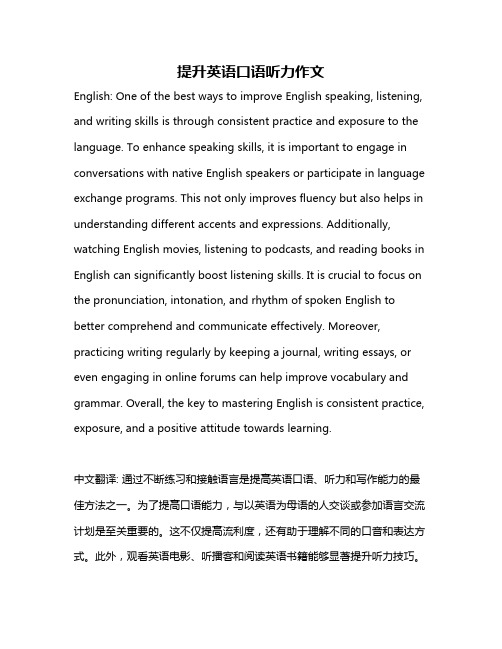 提升英语口语听力作文

English: One of the best ways to improve English speaking, listening, and writing skills is through consistent practice and exposure to the language. To enhance speaking skills, it is important to engage in conversations with native English speakers or participate in language exchange programs. This not only improves fluency but also helps in understanding different accents and expressions. Additionally, watching English movies, listening to podcasts, and reading books in English can significantly boost listening skills. It is crucial to focus on the pronunciation, intonation, and rhythm of spoken English to better comprehend and communicate effectively. Moreover, practicing writing regularly by keeping a journal, writing essays, or even engaging in online forums can help improve vocabulary and grammar. Overall, the key to mastering English is consistent practice, exposure, and a positive attitude towards learning.

中文翻译: 通过不断练习和接触语言是提高英语口语、听力和写作能力的最佳方法之一。为了提高口语能力，与以英语为母语的人交谈或参加语言交流计划是至关重要的。这不仅提高流利度，还有助于理解不同的口音和表达方式。此外，观看英语电影、听播客和阅读英语书籍能够显著提升听力技巧。